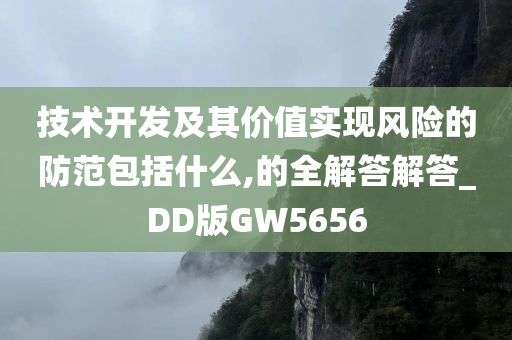 技术开发及其价值实现风险的防范包括什么,的全解答解答_DD版GW5656